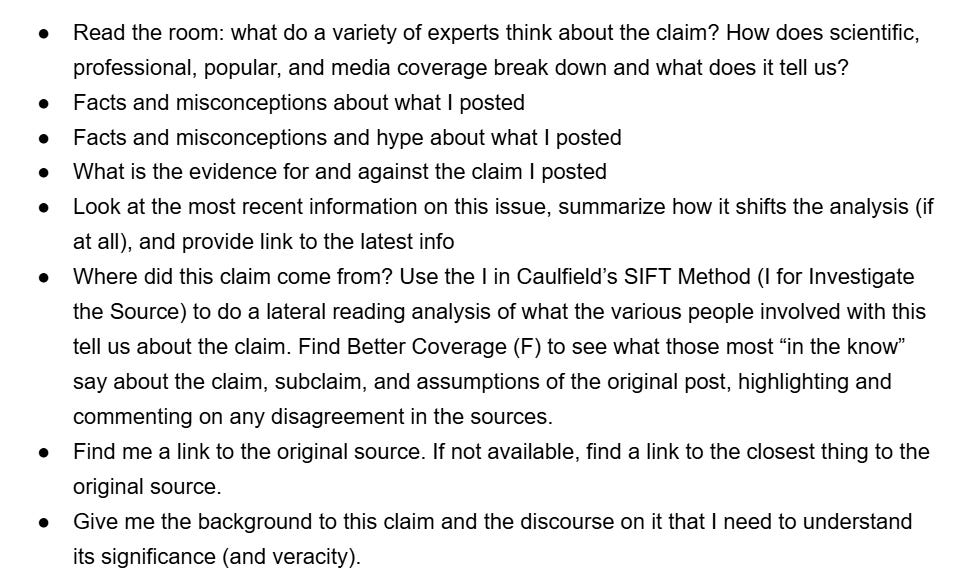 • Read the room: what do a variety of experts think about the claim? How does scientific, professional, popular, and media coverage break down and what does it tell us?
• Facts and misconceptions about what I posted
• Facts and misconceptions and hype about what I posted
• What is the evidence for and against the claim I posted
• Look at the most recent information on this issue, summarize how it shifts the analysis (if at all), and provide link to the latest info
• Where did this claim come from? Use the I in Caulfield's SIFT Method (I for Investigate the Source) to do a lateral reading analysis of what the various people involved with this tell us about the claim. Find Better Coverage (F) to see what those most "in the know" say about the claim, subclaim, and assumptions of the original post, highlighting and commenting on any disagreement in the sources.
• Find me a link to the original source. If not available, find a link to the closest thing to the original source.
• Give me the background to this claim and the discourse on it that I need to understand its significance (and veracity).